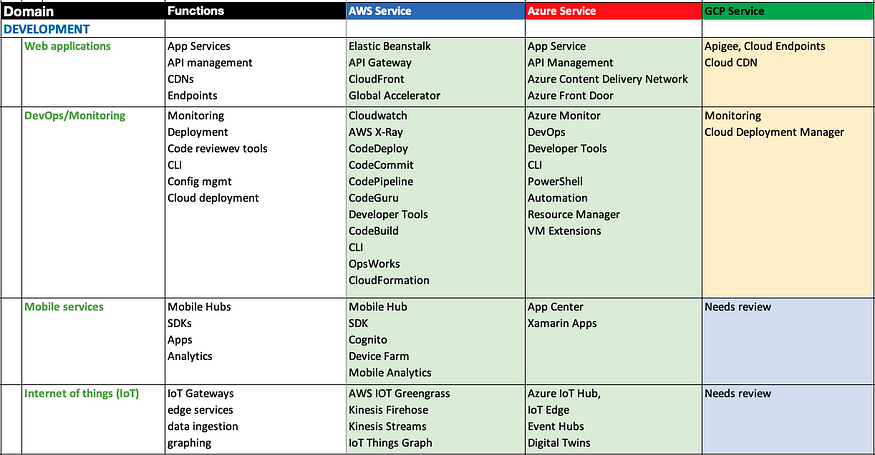 | Domain | Functions | AWS Service | Azure Service | GCP Service |
|---|---|---|---|---|
| DEVELOPMENT | | | | |
| Web applications | App Services<br>API management<br>CDNs<br>Endpoints | Elastic Beanstalk<br>API Gateway<br>CloudFront<br>Global Accelerator | App Service<br>API Management<br>Azure Content Delivery Network<br>Azure Front Door | Apigee, Cloud Endpoints<br>Cloud CDN |
| DevOps/Monitoring | Monitoring<br>Deployment<br>Code reviewev tools<br>CLI<br>Config mgmt<br>Cloud deployment | Cloudwatch<br>AWS X-Ray<br>CodeDeploy<br>CodeCommit<br>CodePipeline<br>CodeGuru<br>Developer Tools<br>CodeBuild<br>CLI<br>OpsWorks<br>CloudFormation | Azure Monitor<br>DevOps<br>Developer Tools<br>CLI<br>PowerShell<br>Automation<br>Resource Manager<br>VM Extensions | Monitoring<br>Cloud Deployment Manager |
| Mobile services | Mobile Hubs<br>SDKs<br>Apps<br>Analytics | Mobile Hub<br>SDK<br>Cognito<br>Device Farm<br>Mobile Analytics | App Center<br>Xamarin Apps | Needs review |
| Internet of things (IoT) | IoT Gateways<br>edge services<br>data ingestion<br>graphing | AWS IOT Greengrass<br>Kinesis Firehose<br>Kinesis Streams<br>IoT Things Graph | Azure IoT Hub,<br>IoT Edge<br>Event Hubs<br>Digital Twins | Needs review |